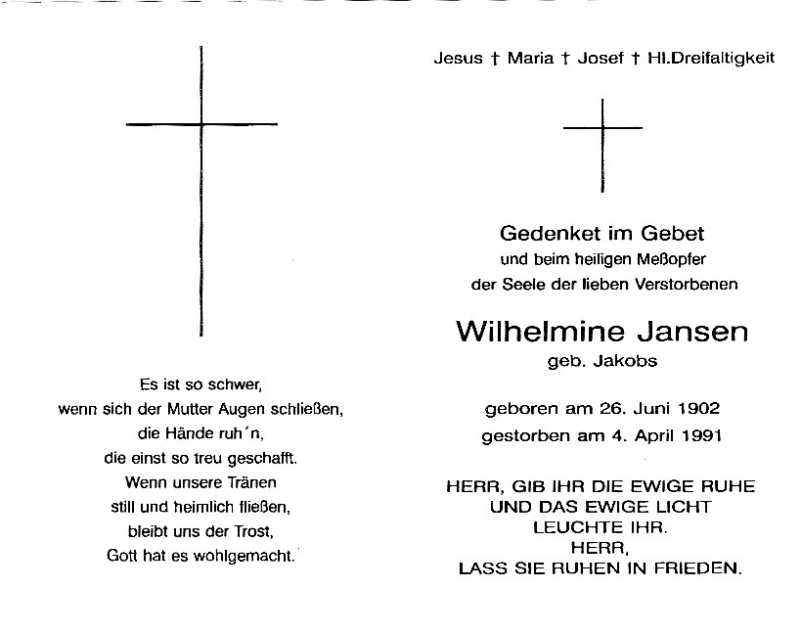 Es ist so schwer,
wenn sich der Mutter Augen schließen,
die Hände ruh´n,
die einst so treu geschafft.
Wenn unsere Tränen
still und heimlich fließen,
bleibt uns der Trost,
Gott hat es wohlgemacht.

Jesus † Maria † Josef † Hl.Dreifaltigkeit

Gedenket im Gebet
und beim heiligen Meßopfer
der Seele der lieben Verstorbenen

Wilhelmine Jansen
geb. Jakobs

geboren am 26. Juni 1902
gestorben am 4. April 1991

HERR, GIB IHR DIE EWIGE RUHE
UND DAS EWIGE LICHT
LEUCHTE IHR.
HERR,
LASS SIE RUHEN IN FRIEDEN.